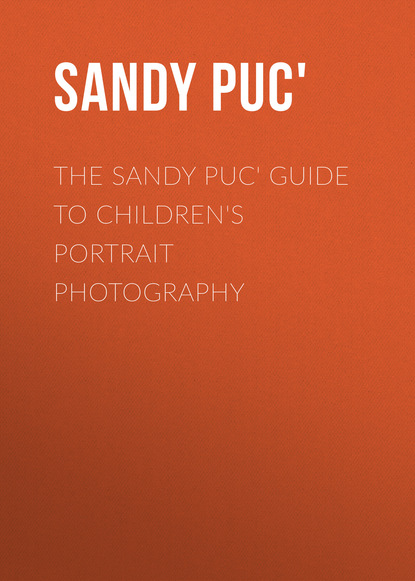 SANDY PUC'

THE SANDY PUC' GUIDE TO CHILDREN'S PORTRAIT PHOTOGRAPHY